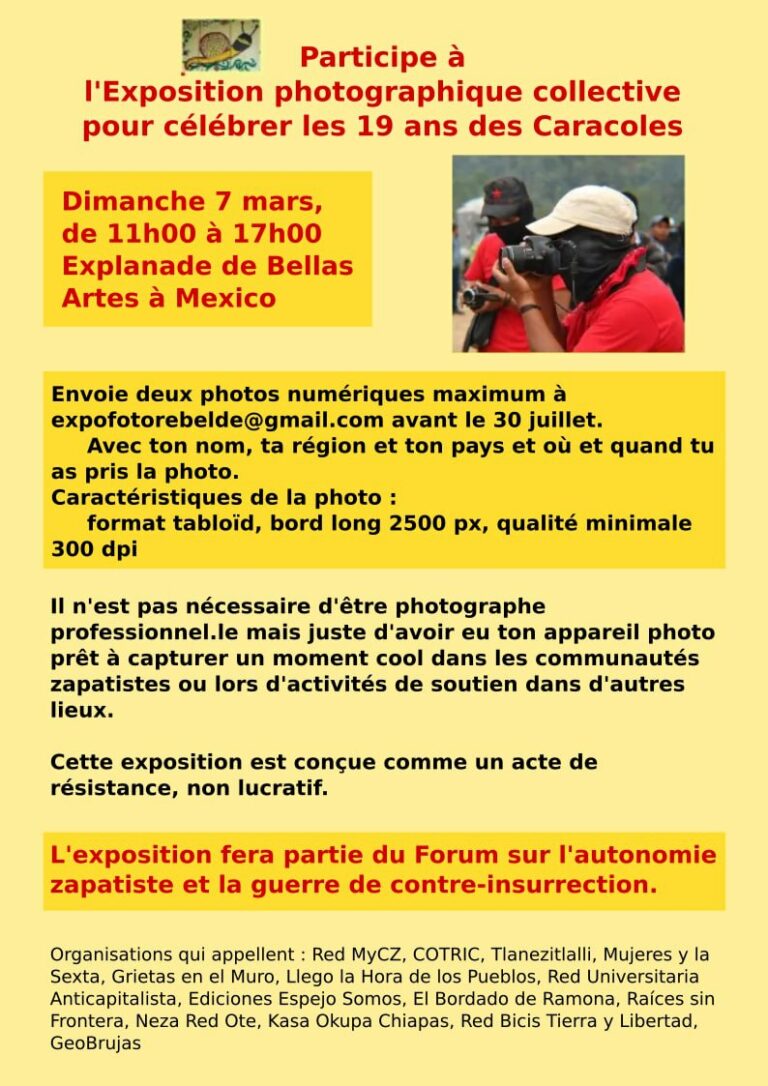 Participe à
l'Exposition photographique collective pour célébrer les 19 ans des Caracoles

Dimanche 7 mars, de 11h00 à 17h00
Explanade de Bellas Artes à Mexico

Envoie deux photos numériques maximum à expofotorebelde@gmail.com avant le 30 juillet.
Avec ton nom, ta région et ton pays et où et quand tu as pris la photo.
Caractéristiques de la photo :
format tabloïd, bord long 2500 px, qualité minimale 300 dpi

Il n'est pas nécessaire d'être photographe professionnel.le mais juste d'avoir eu ton appareil photo prêt à capturer un moment cool dans les communautés zapatistes ou lors d'activités de soutien dans d'autres lieux.

Cette exposition est conçue comme un acte de résistance, non lucratif.

L'exposition fera partie du Forum sur l'autonomie zapatiste et la guerre de contre-insurrection.

Organisations qui appellent : Red MyCZ, COTRIC, Tlanezitlalli, Mujeres y la Sexta, Grietas en el Muro, Llego la Hora de los Pueblos, Red Universitaria Anticapitalista, Ediciones Espejo Somos, El Bordado de Ramona, Raíces sin Frontera, Neza Red Ote, Kasa Okupa Chiapas, Red Bicis Tierra y Libertad, GeoBrujas